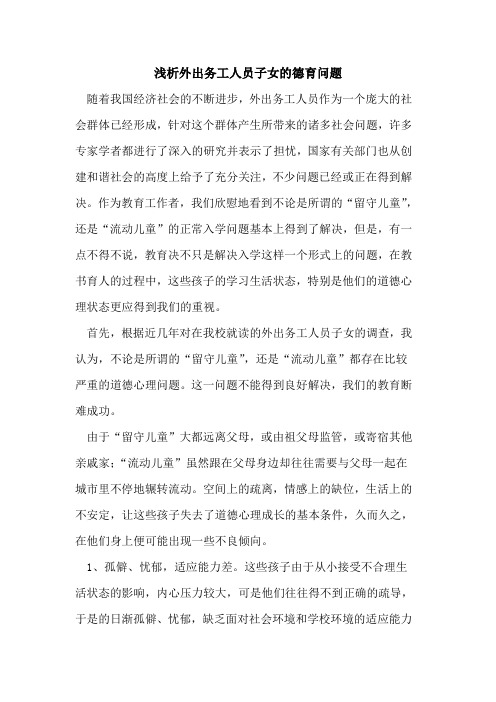 浅析外出务工人员子女的德育问题

随着我国经济社会的不断进步，外出务工人员作为一个庞大的社会群体已经形成，针对这个群体产生所带来的诸多社会问题，许多专家学者都进行了深入的研究并表示了担忧，国家有关部门也从创建和谐社会的高度上给予了充分关注，不少问题已经或正在得到解决。作为教育工作者，我们欣慰地看到不论是所谓的“留守儿童”，还是“流动儿童”的正常入学问题基本上得到了解决，但是，有一点不得不说，教育决不只是解决入学这样一个形式上的问题，在教书育人的过程中，这些孩子的学习生活状态，特别是他们的道德心理状态更应得到我们的重视。

首先，根据近几年对在我校就读的外出务工人员子女的调查，我认为，不论是所谓的“留守儿童”，还是“流动儿童”都存在比较严重的道德心理问题。这一问题不能得到良好解决，我们的教育断难成功。

由于“留守儿童”大都远离父母，或由祖父母监管，或寄宿其他亲戚家；“流动儿童”虽然跟在父母身边却往往需要与父母一起在城市里不停地辗转流动。空间上的疏离，情感上的缺位，生活上的不安定，让这些孩子失去了道德心理成长的基本条件，久而久之，在他们身上便可能出现一些不良倾向。

1、孤僻、忧郁，适应能力差。这些孩子由于从小接受不合理生活状态的影响，内心压力较大，可是他们往往得不到正确的疏导，于是的日渐孤僻、忧郁，缺乏面对社会环境和学校环境的适应能力